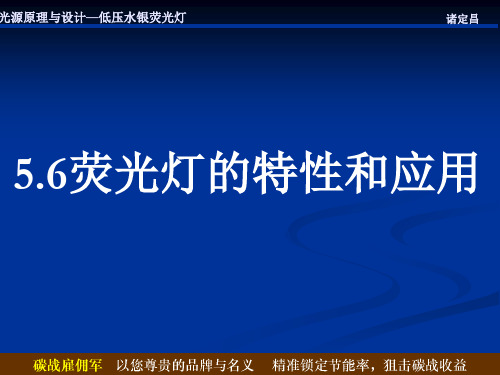 光源原理与设计—低压水银荧光灯

诸定昌

5.6荧光灯的特性和应用

碳战雇佣军　以您尊贵的品牌与名义　精准锁定节能率，狙击碳战收益